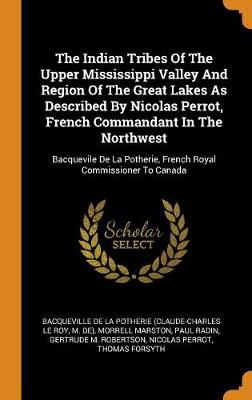 The Indian Tribes Of The Upper Mississippi Valley And Region Of The Great Lakes As Described By Nicolas Perrot, French Commandant In The Northwest

Bacquevile De La Potherie, French Royal Commissioner To Canada

Scholar SELECT

BACQUEVILLE DE LA POTHERIE (CLAUDE-CHARLES LE ROY, M. DE), MORRELL MARSTON, PAUL RADIN, GERTRUDE M. ROBERTSON, NICOLAS PERROT, THOMAS FORSYTH